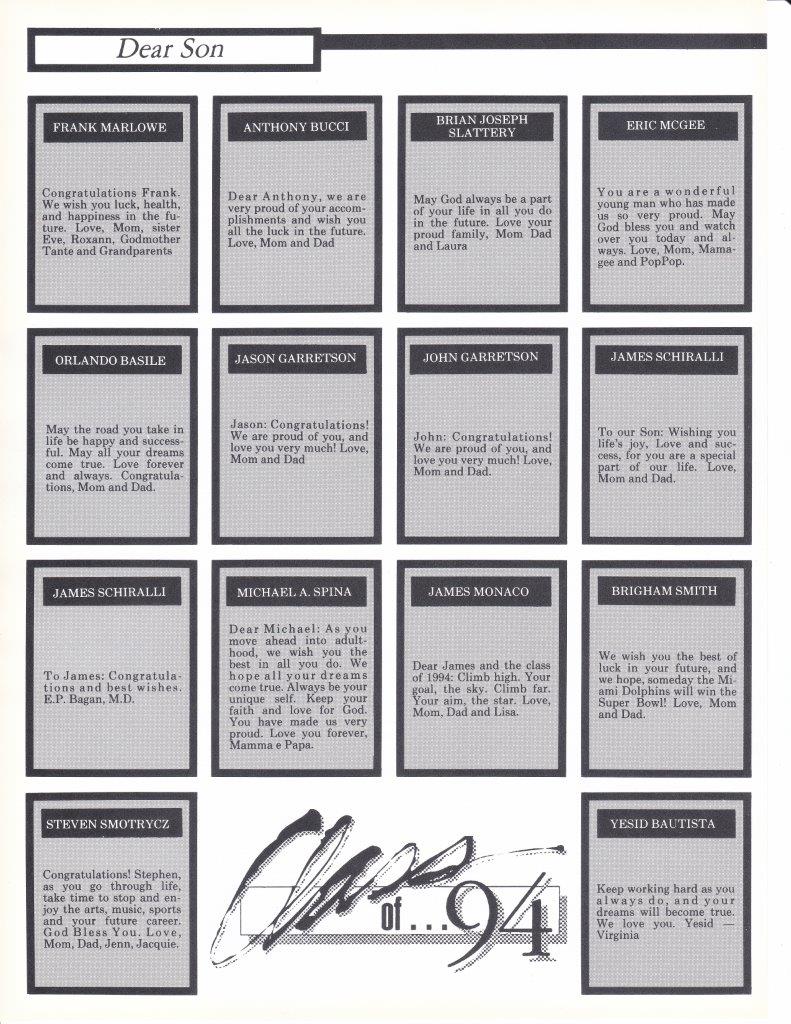 Dear Son

FRANK MARLOWE

Congratulations Frank. We wish you luck, health, and happiness in the future. Love, Mom, sister Eve, Roxann, Godmother Tante and Grandparents

ANTHONY BUCCI

Dear Anthony, we are very proud of your accomplishments and wish you all the luck in the future. Love, Mom and Dad

BRIAN JOSEPH SLATTERY

May God always be a part of your life in all you do in the future. Love your proud family, Mom Dad and Laura

ERIC MCGEE

You are a wonderful young man who has made us so very proud. May God bless you and watch over you today and always. Love, Mom, Mamagee and PopPop.

ORLANDO BASILE

May the road you take in life be happy and successful. May all your dreams come true. Love forever and always. Congratulations, Mom and Dad.

JASON GARRETSON

Jason: Congratulations! We are proud of you, and love you very much! Love, Mom and Dad

JOHN GARRETSON

John: Congratulations! We are proud of you, and love you very much! Love, Mom and Dad.

JAMES SCHIRALLI

To our Son: Wishing you life's joy, Love and success, for you are a special part of our life. Love, Mom and Dad.

JAMES SCHIRALLI

To James: Congratulations and best wishes. E.P. Bagan, M.D.

MICHAEL A. SPINA

Dear Michael: As you move ahead into adulthood, we wish you the best in all you do. We hope all your dreams come true. Always be your unique self. Keep your faith and love for God. You have made us very proud. Love you forever, Mamma e Papa.

JAMES MONACO

Dear James and the class of 1994: Climb high. Your goal, the sky. Climb far. Your aim, the star. Love, Mom, Dad and Lisa.

BRIGHAM SMITH

We wish you the best of luck in your future, and we hope, someday the Miami Dolphins will win the Super Bowl! Love, Mom and Dad.

STEVEN SMOTRYCZ

Congratulations! Stephen, as you go through life, take time to stop and enjoy the arts, music, sports and your future career. God Bless You. Love, Mom, Dad, Jenn, Jacquie.

Class of...94

YESID BAUTISTA

Keep working hard as you always do, and your dreams will become true. We love you. Yesid — Virginia